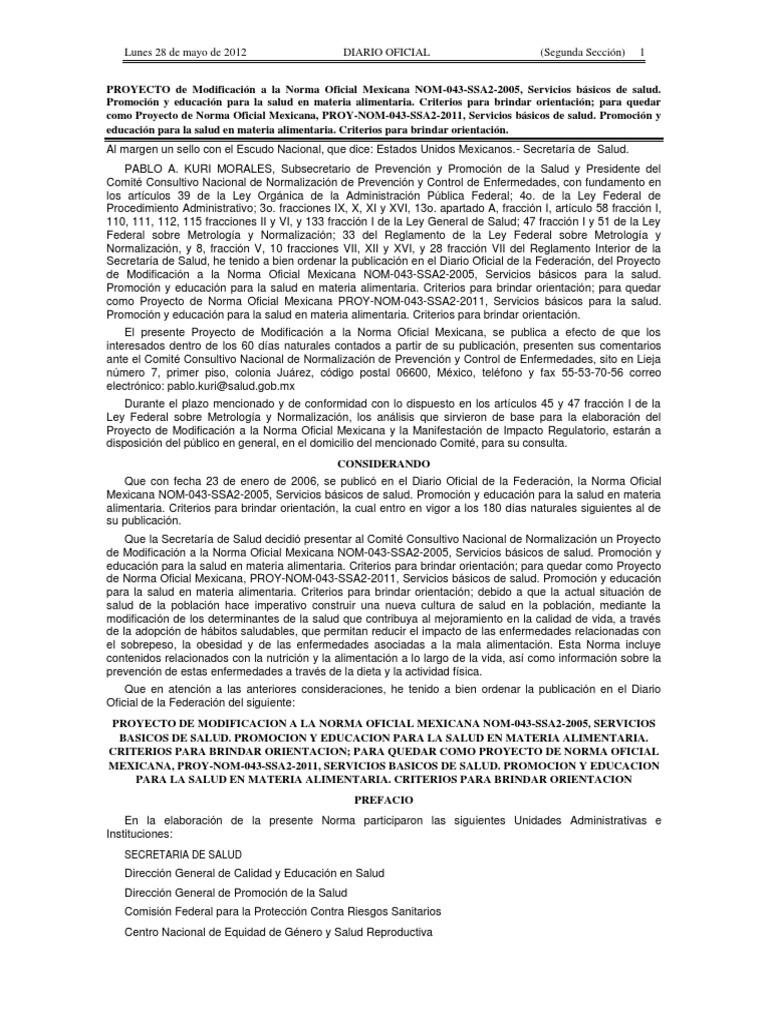 Lunes 28 de mayo de 2012 DIARIO OFICIAL (Segunda Sección) 1

PROYECTO de Modificación a la Norma Oficial Mexicana NOM-043-SSA2-2005, Servicios básicos de salud. Promoción y educación para la salud en materia alimentaria. Criterios para brindar orientación; para quedar como Proyecto de Norma Oficial Mexicana, PROY-NOM-043-SSA2-2011, Servicios básicos de salud. Promoción y educación para la salud en materia alimentaria. Criterios para brindar orientación.

Al margen un sello con el Escudo Nacional, que dice: Estados Unidos Mexicanos.- Secretaría de Salud.

PABLO A. KURI MORALES, Subsecretario de Prevención y Promoción de la Salud y Presidente del Comité Consultivo Nacional de Normalización de Prevención y Control de Enfermedades, con fundamento en los artículos 39 de la Ley Orgánica de la Administración Pública Federal; 4o. de la Ley Federal de Procedimiento Administrativo; 3o. fracciones IX, X, XI y XVI, 13o. apartado A, fracción I, artículo 58 fracción I, 110, 111, 112, 115 fracciones II y VI, y 133 fracción I de la Ley General de Salud; 47 fracción I y 51 de la Ley Federal sobre Metrología y Normalización; 33 del Reglamento de la Ley Federal sobre Metrología y Normalización, y 8, fracción V, 10 fracciones VII, XII y XVI, y 28 fracción VII del Reglamento Interior de la Secretaría de Salud, he tenido a bien ordenar la publicación en el Diario Oficial de la Federación, del Proyecto de Modificación a la Norma Oficial Mexicana NOM-043-SSA2-2005, Servicios básicos para la salud. Promoción y educación para la salud en materia alimentaria. Criterios para brindar orientación; para quedar como Proyecto de Norma Oficial Mexicana PROY-NOM-043-SSA2-2011, Servicios básicos para la salud. Promoción y educación para la salud en materia alimentaria. Criterios para brindar orientación.

El presente Proyecto de Modificación a la Norma Oficial Mexicana, se publica a efecto de que los interesados dentro de los 60 días naturales contados a partir de su publicación, presenten sus comentarios ante el Comité Consultivo Nacional de Normalización de Prevención y Control de Enfermedades, sito en Lieja número 7, primer piso, colonia Juárez, código postal 06600, México, teléfono y fax 55-53-70-56 correo electrónico: pablo.kuri@salud.gob.mx

Durante el plazo mencionado y de conformidad con lo dispuesto en los artículos 45 y 47 fracción I de la Ley Federal sobre Metrología y Normalización, los análisis que sirvieron de base para la elaboración del Proyecto de Modificación a la Norma Oficial Mexicana y la Manifestación de Impacto Regulatorio, estarán a disposición del público en general, en el domicilio del mencionado Comité, para su consulta.

CONSIDERANDO

Que con fecha 23 de enero de 2006, se publicó en el Diario Oficial de la Federación, la Norma Oficial Mexicana NOM-043-SSA2-2005, Servicios básicos de salud. Promoción y educación para la salud en materia alimentaria. Criterios para brindar orientación, la cual entro en vigor a los 180 días naturales siguientes al de su publicación.

Que la Secretaría de Salud decidió presentar al Comité Consultivo Nacional de Normalización un Proyecto de Modificación a la Norma Oficial Mexicana NOM-043-SSA2-2005, Servicios básicos de salud. Promoción y educación para la salud en materia alimentaria. Criterios para brindar orientación; para quedar como Proyecto de Norma Oficial Mexicana, PROY-NOM-043-SSA2-2011, Servicios básicos de salud. Promoción y educación para la salud en materia alimentaria. Criterios para brindar orientación; debido a que la actual situación de salud de la población hace imperativo construir una nueva cultura de salud en la población, mediante la modificación de los determinantes de la salud que contribuya al mejoramiento en la calidad de vida, a través de la adopción de hábitos saludables, que permitan reducir el impacto de las enfermedades relacionadas con el sobrepeso, la obesidad y de las enfermedades asociadas a la mala alimentación. Esta Norma incluye contenidos relacionados con la nutrición y la alimentación a lo largo de la vida, así como información sobre la prevención de estas enfermedades a través de la dieta y la actividad física.

Que en atención a las anteriores consideraciones, he tenido a bien ordenar la publicación en el Diario Oficial de la Federación del siguiente:

PROYECTO DE MODIFICACION A LA NORMA OFICIAL MEXICANA NOM-043-SSA2-2005, SERVICIOS BASICOS DE SALUD. PROMOCION Y EDUCACION PARA LA SALUD EN MATERIA ALIMENTARIA. CRITERIOS PARA BRINDAR ORIENTACION; PARA QUEDAR COMO PROYECTO DE NORMA OFICIAL MEXICANA, PROY-NOM-043-SSA2-2011, SERVICIOS BASICOS DE SALUD. PROMOCION Y EDUCACION PARA LA SALUD EN MATERIA ALIMENTARIA. CRITERIOS PARA BRINDAR ORIENTACION

PREFACIO

En la elaboración de la presente Norma participaron las siguientes Unidades Administrativas e Instituciones:

SECRETARIA DE SALUD

Dirección General de Calidad y Educación en Salud

Dirección General de Promoción de la Salud

Comisión Federal para la Protección Contra Riesgos Sanitarios

Centro Nacional de Equidad de Género y Salud Reproductiva